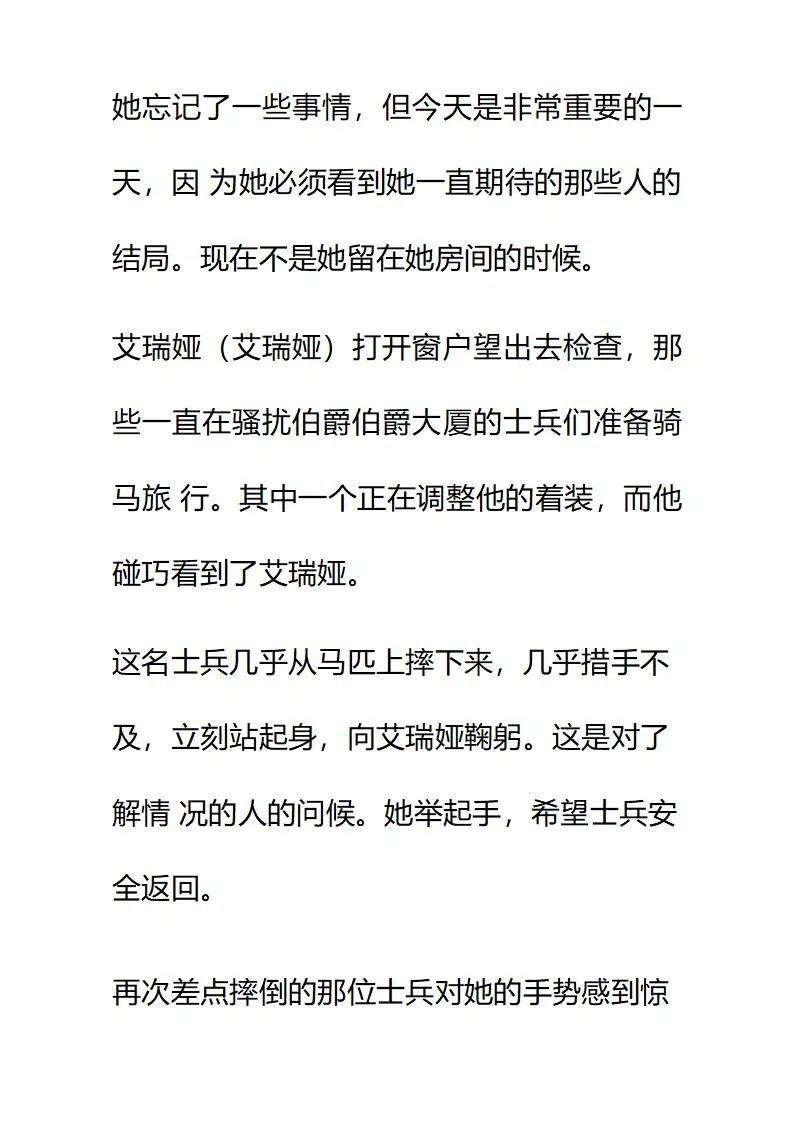 她忘记了一些事情，但今天是非常重要的一天，因 为她必须看到她一直期待的那些人的结局。现在不是她留在她房间的时候。

艾瑞娅（艾瑞娅）打开窗户望出去检查，那些一直在骚扰伯爵伯爵大厦的士兵们准备骑马旅 行。其中一个正在调整他的着装，而他碰巧看到了艾瑞娅。

这名士兵几乎从马匹上摔下来，几乎措手不及，立刻站起身，向艾瑞娅鞠躬。这是对了解情 况的人的问候。她举起手，希望士兵安全返回。

再次差点摔倒的那位士兵对她的手势感到惊